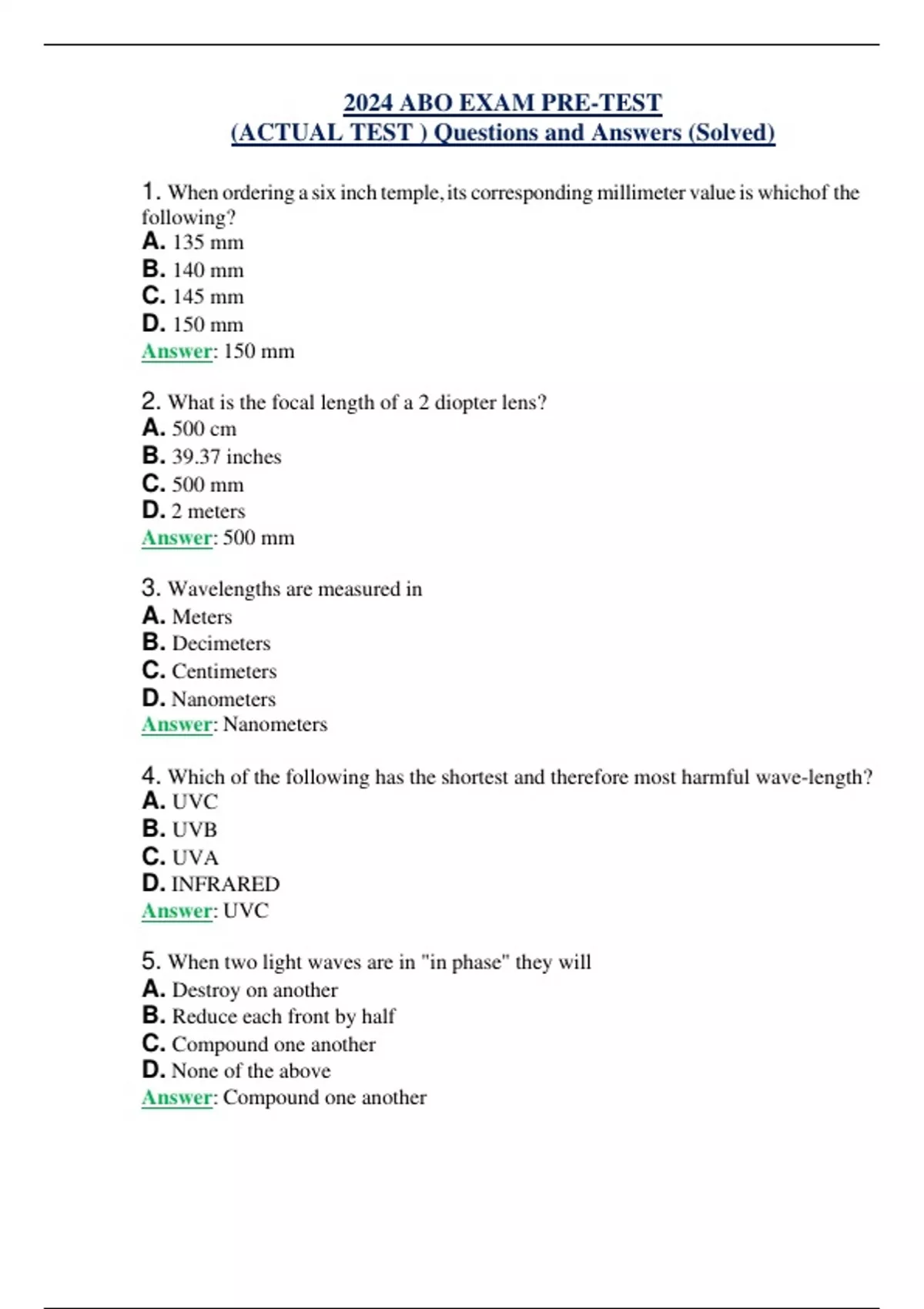 2024 ABO EXAM PRE-TEST
(ACTUAL TEST ) Questions and Answers (Solved)

1. When ordering a six inch temple, its corresponding millimeter value is whichof the following?
A. 135 mm
B. 140 mm
C. 145 mm
D. 150 mm
Answer: 150 mm

2. What is the focal length of a 2 diopter lens?
A. 500 cm
B. 39.37 inches
C. 500 mm
D. 2 meters
Answer: 500 mm

3. Wavelengths are measured in
A. Meters
B. Decimeters
C. Centimeters
D. Nanometers
Answer: Nanometers

4. Which of the following has the shortest and therefore most harmful wave-length?
A. UVC
B. UVB
C. UVA
D. INFRARED
Answer: UVC

5. When two light waves are in "in phase" they will
A. Destroy on another
B. Reduce each front by half
C. Compound one another
D. None of the above
Answer: Compound one another